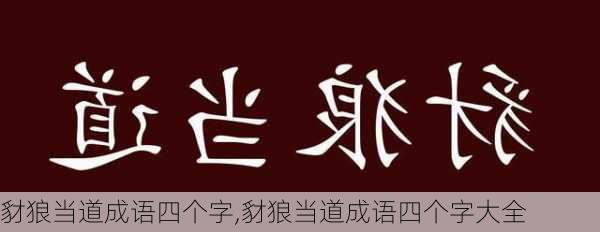 豺狼当道

豺狼当道成语四个字,豺狼当道成语四个字大全